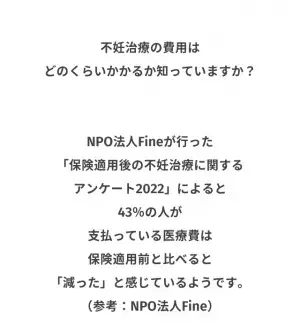 不妊治療の費用は
どのくらいかかるか知っていますか？

NPO法人Fineが行った
「保険適用後の不妊治療に関する
アンケート2022」によると
43%の人が
支払っている医療費は
保険適用前と比べると
「減った」と感じているようです。
（参考：NPO法人Fine）